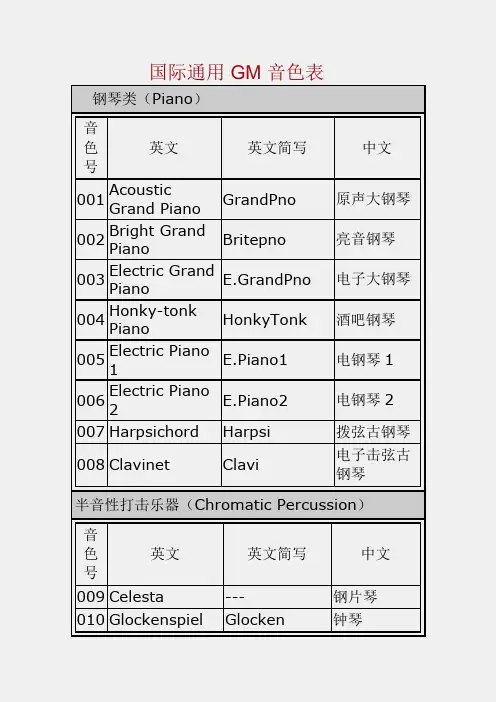 国际通用 GM 音色表

钢琴类（Piano）

| 音色号 | 英文 | 英文简写 | 中文 |
|---|---|---|---|
| 001 | Acoustic Grand Piano | GrandPno | 原声大钢琴 |
| 002 | Bright Grand Piano | Britepno | 亮音钢琴 |
| 003 | Electric Grand Piano | E.GrandPno | 电子大钢琴 |
| 004 | Honky-tonk Piano | HonkyTonk | 酒吧钢琴 |
| 005 | Electric Piano 1 | E.Piano1 | 电钢琴 1 |
| 006 | Electric Piano 2 | E.Piano2 | 电钢琴 2 |
| 007 | Harpsichord | Harpsi | 拨弦古钢琴 |
| 008 | Clavinet | Clavi | 电子击弦古钢琴 |

半音性打击乐器（Chromatic Percussion）

| 音色号 | 英文 | 英文简写 | 中文 |
|---|---|---|---|
| 009 | Celesta | --- | 钢片琴 |
| 010 | Glockenspiel | Glocken | 钟琴 |